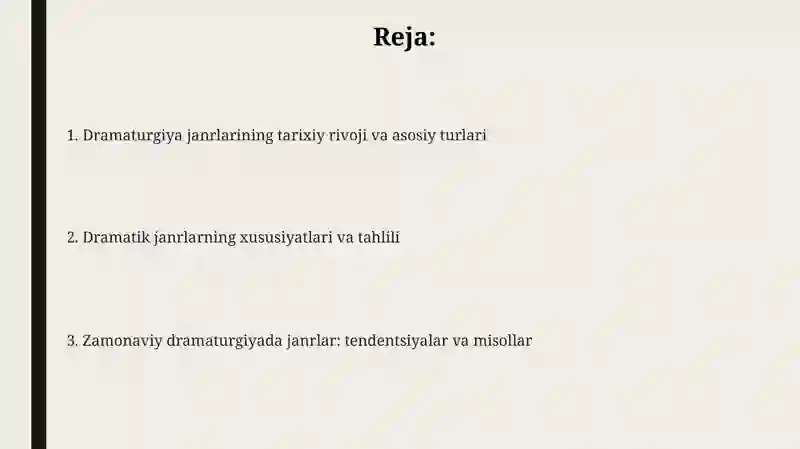 Reja:

1. Dramaturgiya janrlarining tarixiy rivoji va asosiy turlari

2. Dramatik janrlarning xususiyatlari va tahlili

3. Zamonaviy dramaturgiyada janrlar: tendentsiyalar va misollar